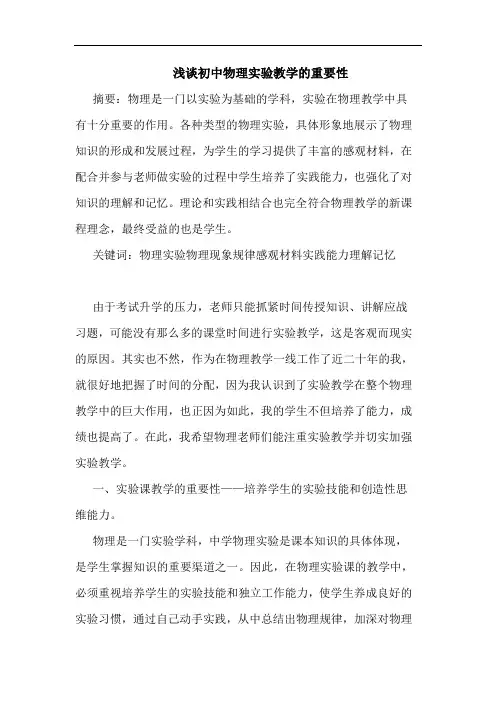 浅谈初中物理实验教学的重要性

摘要：物理是一门以实验为基础的学科，实验在物理教学中具有十分重要的作用。各种类型的物理实验，具体形象地展示了物理知识的形成和发展过程，为学生的学习提供了丰富的感观材料，在配合并参与老师做实验的过程中学生培养了实践能力，也强化了对知识的理解和记忆。理论和实践相结合也完全符合物理教学的新课程理念，最终受益的也是学生。

关键词：物理实验物理现象规律感观材料实践能力理解记忆

由于考试升学的压力，老师只能抓紧时间传授知识、讲解应战习题，可能没有那么多的课堂时间进行实验教学，这是客观而现实的原因。其实也不然，作为在物理教学一线工作了近二十年的我，就很好地把握了时间的分配，因为我认识到了实验教学在整个物理教学中的巨大作用，也正因为如此，我的学生不但培养了能力，成绩也提高了。在此，我希望物理老师们能注重实验教学并切实加强实验教学。

一、实验课教学的重要性——培养学生的实验技能和创造性思维能力。

物理是一门实验学科，中学物理实验是课本知识的具体体现，是学生掌握知识的重要渠道之一。因此，在物理实验课的教学中，必须重视培养学生的实验技能和独立工作能力，使学生养成良好的实验习惯，通过自己动手实践，从中总结出物理规律，加深对物理